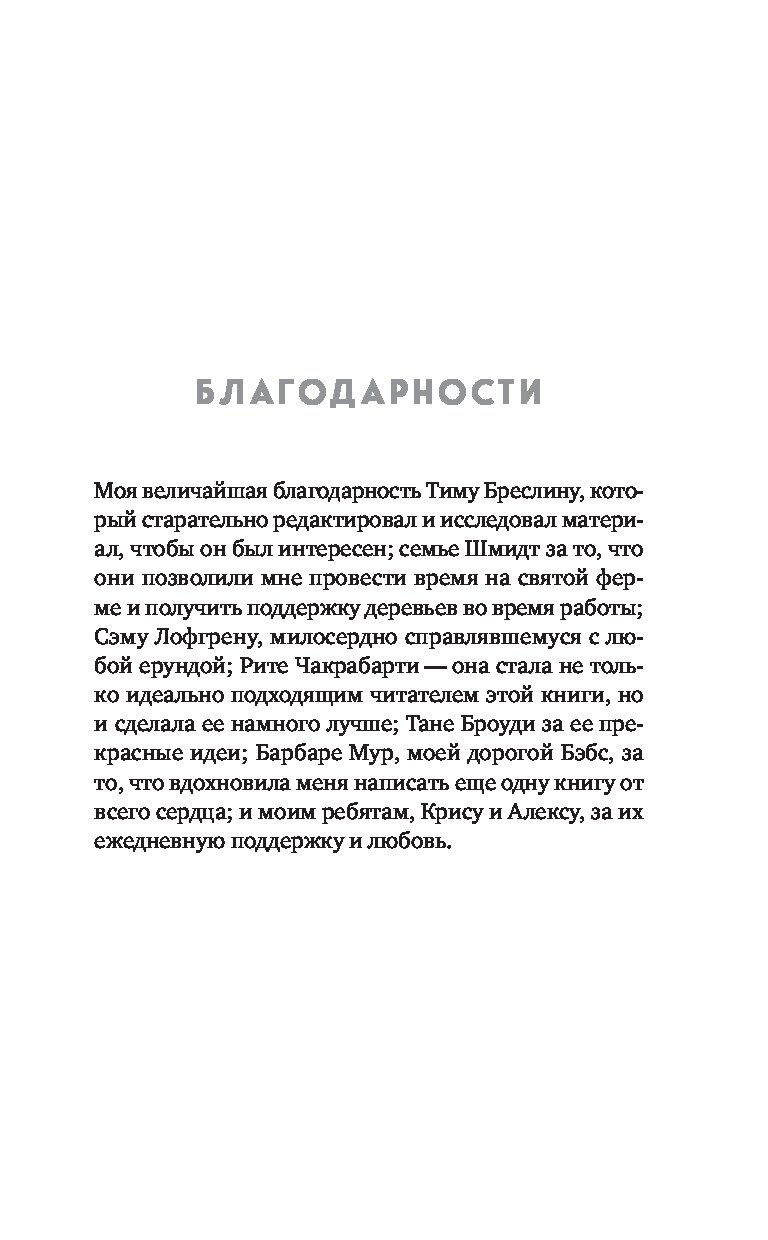 БЛАГОДАРНОСТИ

Моя величайшая благодарность Тиму Бреслину, который старательно редактировал и исследовал материал, чтобы он был интересен; семье Шмидт за то, что они позволили мне провести время на святой ферме и получить поддержку деревьев во время работы; Сэму Лофгрену, милосердно справлявшемуся с любой ерундой; Рите Чакрабарти — она стала не только идеально подходящим читателем этой книги, но и сделала ее намного лучше; Тане Броуди за ее прекрасные идеи; Барбаре Мур, моей дорогой Бэбс, за то, что вдохновила меня написать еще одну книгу от всего сердца; и моим ребятам, Крису и Алексу, за их ежедневную поддержку и любовь.